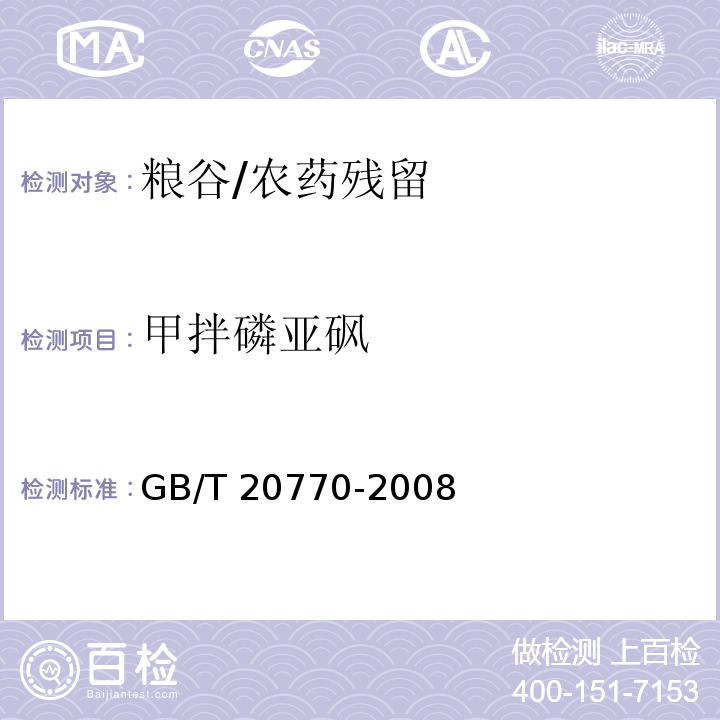 MA CNAS AL ilac-MRA

检测对象：粮谷/农药残留

检测项目：甲拌磷亚砜

检测标准：GB/T 20770-2008

百检 Baijiantest.com

做检测 上百检
400-151-7153